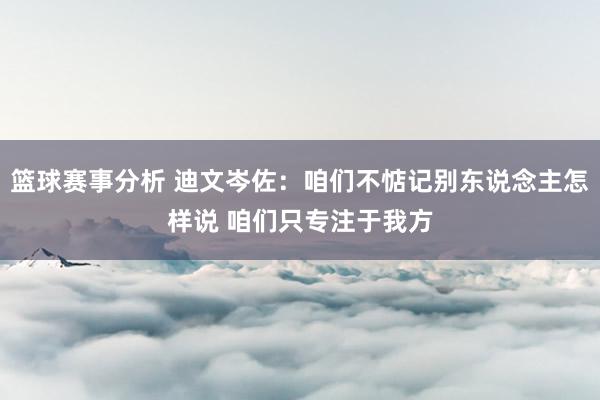 篮球赛事分析 迪文岑佐：咱们不惦记别东说念主怎样说 咱们只专注于我方